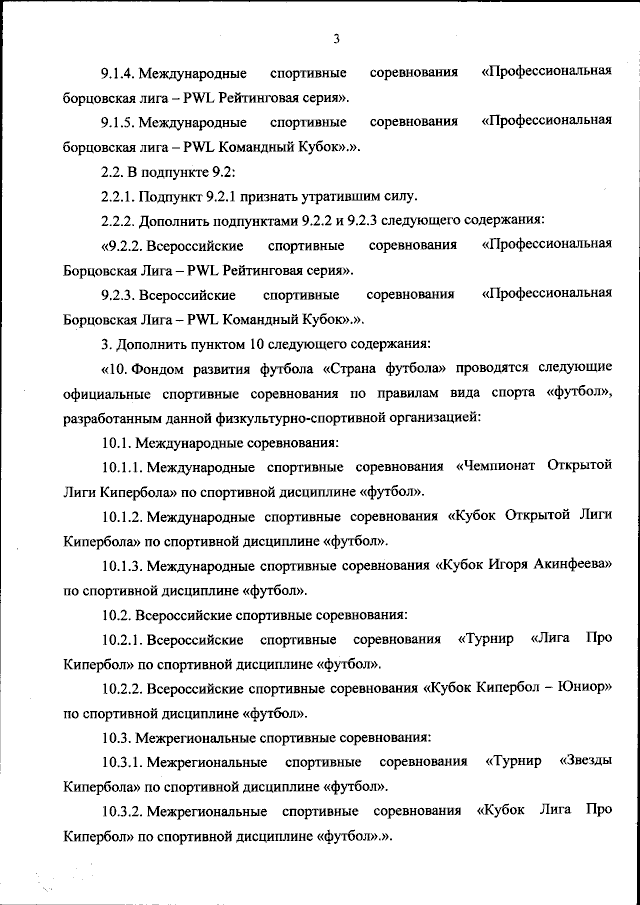 3

9.1.4. Международные спортивные соревнования «Профессиональная борцовская лига – PWL Рейтинговая серия».

9.1.5. Международные спортивные соревнования «Профессиональная борцовская лига – PWL Командный Кубок».».

2.2. В подпункте 9.2:

2.2.1. Подпункт 9.2.1 признать утратившим силу.

2.2.2. Дополнить подпунктами 9.2.2 и 9.2.3 следующего содержания:

«9.2.2. Всероссийские спортивные соревнования «Профессиональная Борцовская Лига – PWL Рейтинговая серия».

9.2.3. Всероссийские спортивные соревнования «Профессиональная Борцовская Лига – PWL Командный Кубок».».

3. Дополнить пунктом 10 следующего содержания:

«10. Фондом развития футбола «Страна футбола» проводятся следующие официальные спортивные соревнования по правилам вида спорта «футбол», разработанным данной физкультурно-спортивной организацией:

10.1. Международные соревнования:

10.1.1. Международные спортивные соревнования «Чемпионат Открытой Лиги Кипербола» по спортивной дисциплине «футбол».

10.1.2. Международные спортивные соревнования «Кубок Открытой Лиги Кипербола» по спортивной дисциплине «футбол».

10.1.3. Международные спортивные соревнования «Кубок Игоря Акинфеева» по спортивной дисциплине «футбол».

10.2. Всероссийские спортивные соревнования:

10.2.1. Всероссийские спортивные соревнования «Турнир «Лига Про Кипербол» по спортивной дисциплине «футбол».

10.2.2. Всероссийские спортивные соревнования «Кубок Кипербол – Юниор» по спортивной дисциплине «футбол».

10.3. Межрегиональные спортивные соревнования:

10.3.1. Межрегиональные спортивные соревнования «Турнир «Звезды Кипербола» по спортивной дисциплине «футбол».

10.3.2. Межрегиональные спортивные соревнования «Кубок Лига Про Кипербол» по спортивной дисциплине «футбол».».